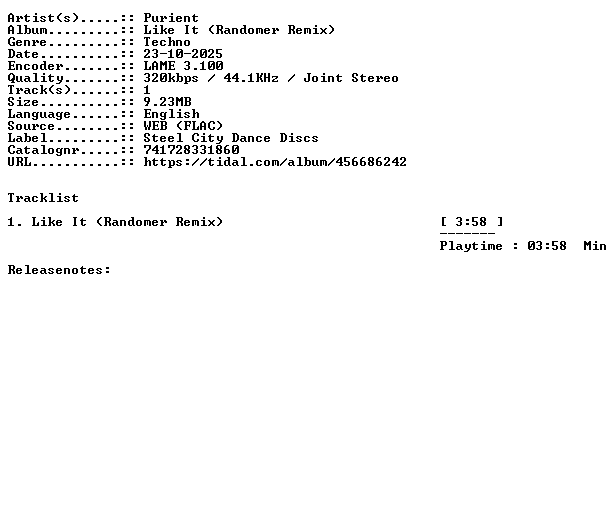 Artist(s).....:: Purient
Album.........:: Like It (Randomer Remix)
Genre.........:: Techno
Date..........:: 23-10-2025
Encoder.......:: LAME 3.100
Quality.......:: 320kbps / 44.1KHz / Joint Stereo
Track(s)......:: 1
Size..........:: 9.23MB
Language......:: English
Source........:: WEB (FLAC)
Label.........:: Steel City Dance Discs
Catalognr.....:: 741728331860
URL...........:: https://tidal.com/album/456686242

Tracklist

1. Like It (Randomer Remix) [ 3:58 ]

-------

Playtime : 03:58 Min

Releasenotes: